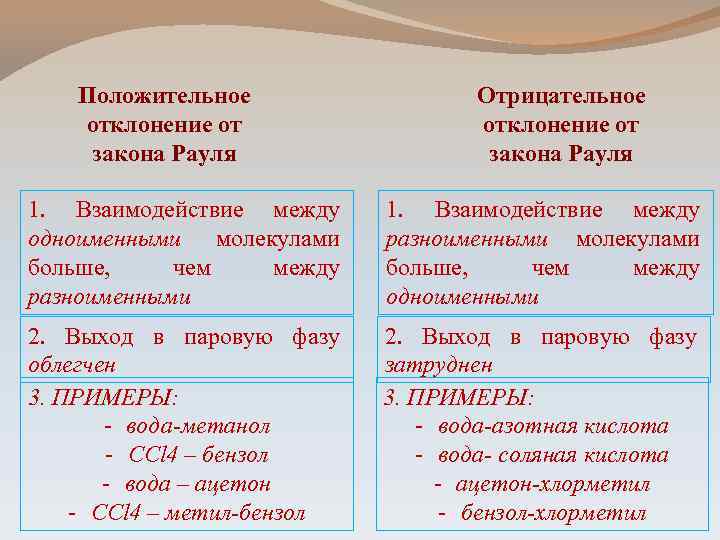 Положительное отклонение от закона Рауля

1. Взаимодействие между одноименными молекулами больше, чем между разноименными

2. Выход в паровую фазу облегчен

3. ПРИМЕРЫ:
- вода-метанол
- CCl4 – бензол
- вода – ацетон
- CCl4 – метил-бензол

Отрицательное отклонение от закона Рауля

1. Взаимодействие между разноименными молекулами больше, чем между одноименными

2. Выход в паровую фазу затруднен

3. ПРИМЕРЫ:
- вода-азотная кислота
- вода- соляная кислота
- ацетон-хлорметил
- бензол-хлорметил